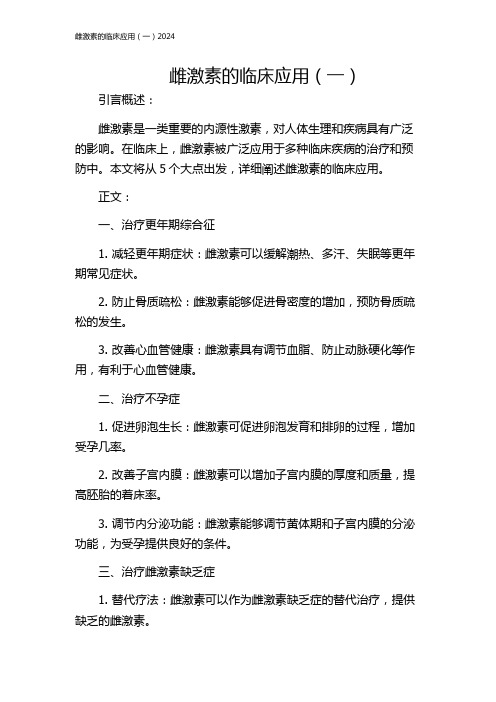 雌激素的临床应用（一）2024

雌激素的临床应用（一）

引言概述：

雌激素是一类重要的内源性激素，对人体生理和疾病具有广泛的影响。在临床上，雌激素被广泛应用于多种临床疾病的治疗和预防中。本文将从 5 个大点出发，详细阐述雌激素的临床应用。

正文：

一、治疗更年期综合征

1. 减轻更年期症状：雌激素可以缓解潮热、多汗、失眠等更年期常见症状。

2. 防止骨质疏松：雌激素能够促进骨密度的增加，预防骨质疏松的发生。

3. 改善心血管健康：雌激素具有调节血脂、防止动脉硬化等作用，有利于心血管健康。

二、治疗不孕症

1. 促进卵泡生长：雌激素可促进卵泡发育和排卵的过程，增加受孕几率。

2. 改善子宫内膜：雌激素可以增加子宫内膜的厚度和质量，提高胚胎的着床率。

3. 调节内分泌功能：雌激素能够调节黄体期和子宫内膜的分泌功能，为受孕提供良好的条件。

三、治疗雌激素缺乏症

1. 替代疗法：雌激素可以作为雌激素缺乏症的替代治疗，提供缺乏的雌激素。